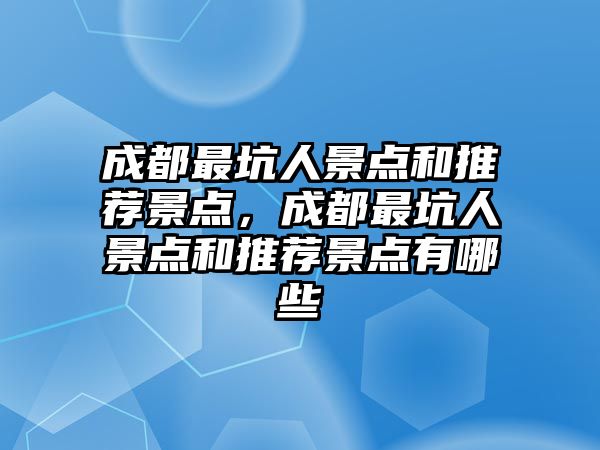 成都最坑人景点和推荐景点，成都最坑人景点和推荐景点有哪些